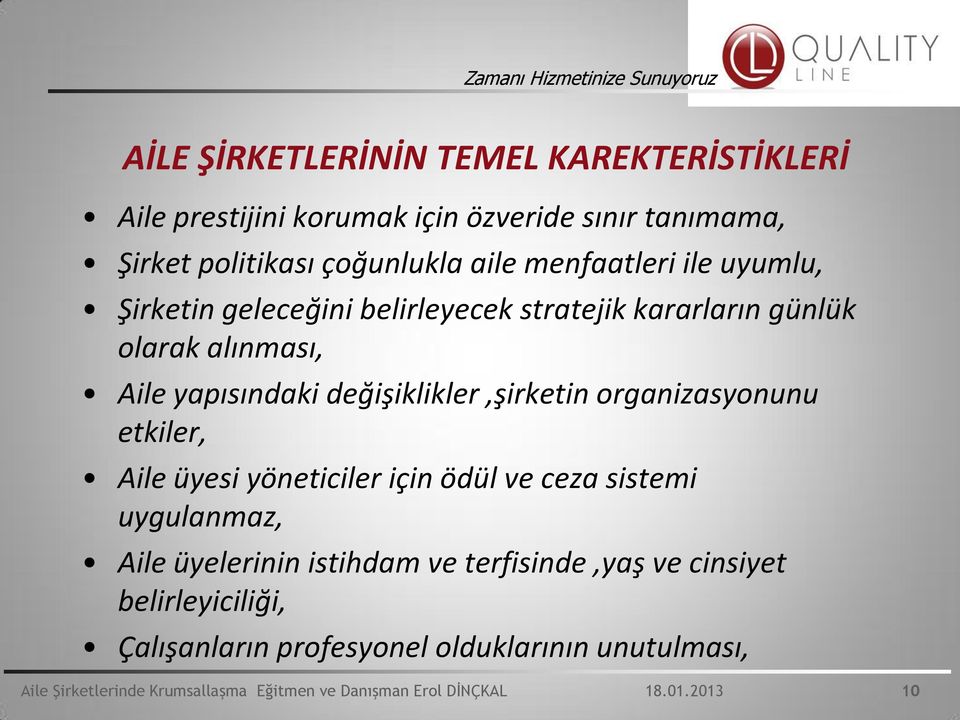 Zamanı Hizmetinize Sunuyoruz

QUALITY LINE

AİLE ŞİRKETLERİNİN TEMEL KAREKTERİSTİKLERİ

• Aile prestijini korumak için özveride sınır tanımama,
• Şirket politikası çoğunlukla aile menfaatleri ile uyumlu,
• Şirketin geleceğini belirleyecek stratejik kararların günlük olarak alınması,
• Aile yapısındaki değişiklikler ,şirketin organizasyonunu etkiler,
• Aile üyesi yöneticiler için ödül ve ceza sistemi uygulanmaz,
• Aile üyelerinin istihdam ve terfisinde ,yaş ve cinsiyet belirleyiciliği,
• Çalışanların profesyonel olduklarının unutulması,

Aile Şirketlerinde Krumsallaşma Eğitmen ve Danışman Erol DİNÇKAL 18.01.2013 10